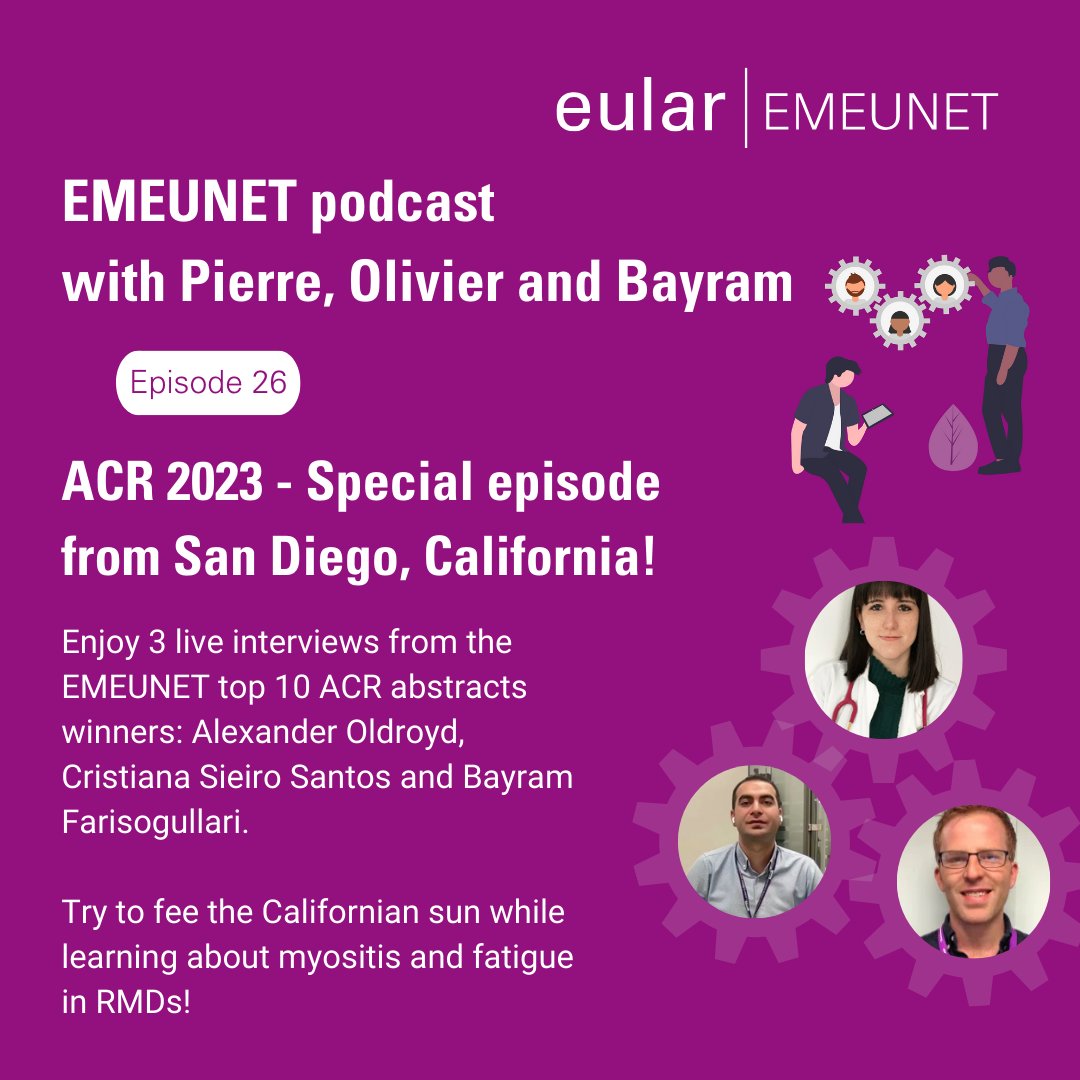 eular | EMEUNET

EMEUNET podcast with Pierre, Olivier and Bayram

Episode 26

ACR 2023 - Special episode from San Diego, California!

Enjoy 3 live interviews from the EMEUNET top 10 ACR abstracts winners: Alexander Oldroyd, Cristiana Sieiro Santos and Bayram Farisogullari.

Try to fee the Californian sun while learning about myositis and fatigue in RMDs!